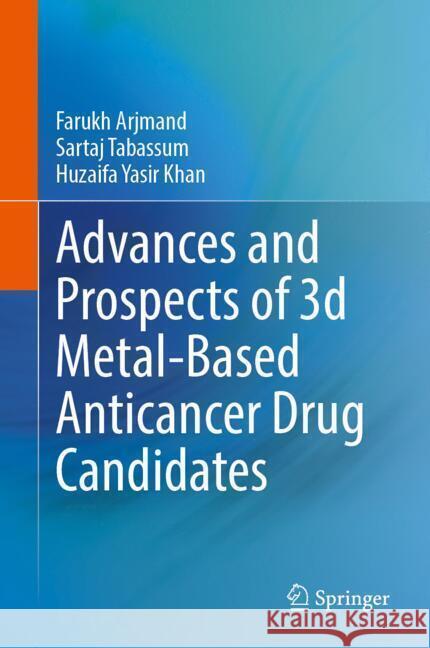 Farukh Arjmand
Sartaj Tabassum
Huzaifa Yasir Khan

Advances and Prospects of 3d Metal-Based Anticancer Drug Candidates

Springer